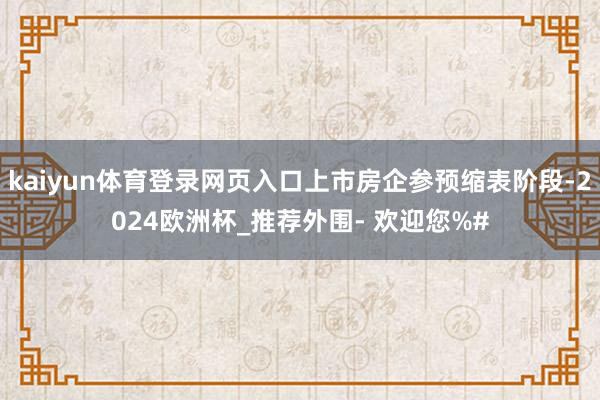 kaiyun体育登录网页入口上市房企参预缩表阶段-2024欧洲杯_推荐外围- 欢迎您%#